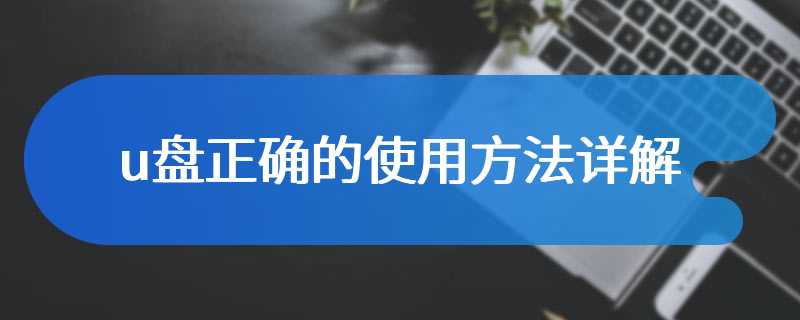 u盘正确的使用方法详解